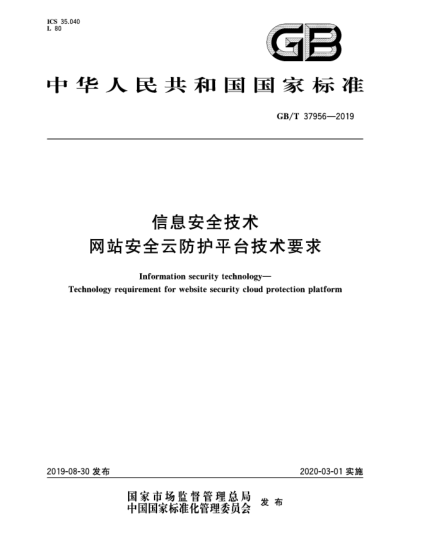 ICS 35.040
L 80

GB

中华人民共和国国家标准

GB/T 37956—2019

信息安全技术
网站安全云防护平台技术要求

Information security technology—
Technology requirement for website security cloud protection platform

2019-08-30 发布

2020-03-01 实施

国家市场监督管理总局
中国国家标准化管理委员会 发布